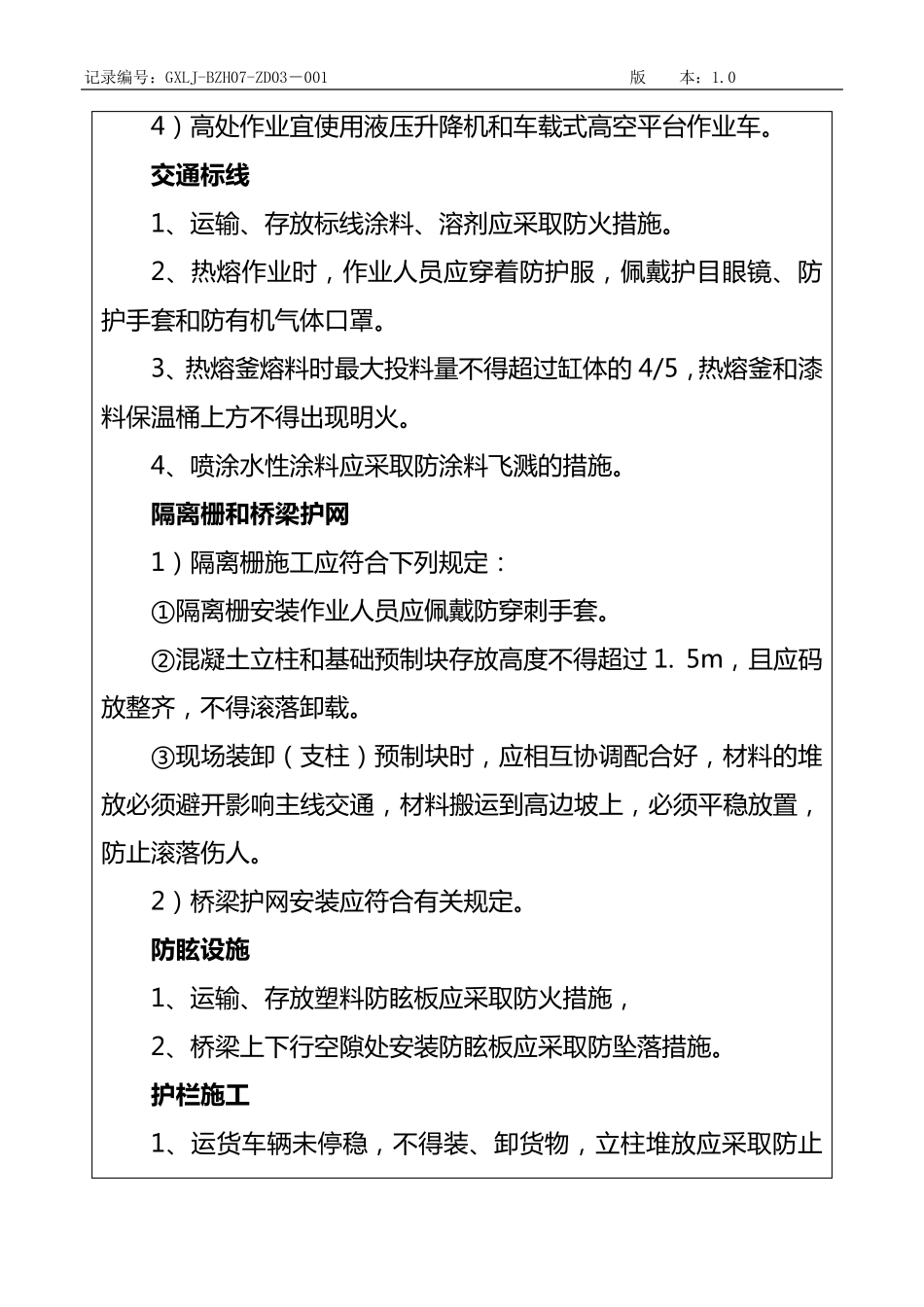 记录编号：GXLJ-BZH07-ZD03－001　　　　　　　　　版　　本：1.0

4）高处作业宜使用液压升降机和车载式高空平台作业车。

交通标线

1、运输、存放标线涂料、溶剂应采取防火措施。

2、热熔作业时，作业人员应穿着防护服，佩戴护目眼镜、防护手套和防有机气体口罩。

3、热熔釜熔料时最大投料量不得超过缸体的 4/5，热熔釜和漆料保温桶上方不得出现明火。

4、喷涂水性涂料应采取防涂料飞溅的措施。

隔离栅和桥梁护网

1）隔离栅施工应符合下列规定：

①隔离栅安装作业人员应佩戴防穿刺手套。

②混凝土立柱和基础预制块存放高度不得超过 1. 5m，且应码放整齐，不得滚落卸载。

③现场装卸（支柱）预制块时，应相互协调配合好，材料的堆放必须避开影响主线交通，材料搬运到高边坡上，必须平稳放置，防止滚落伤人。

2）桥梁护网安装应符合有关规定。

防眩设施

1、运输、存放塑料防眩板应采取防火措施，

2、桥梁上下行空隙处安装防眩板应采取防坠落措施。

护栏施工

1、运货车辆未停稳，不得装、卸货物，立柱堆放应采取防止